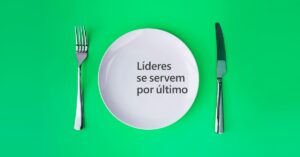 Líderes se servem por último